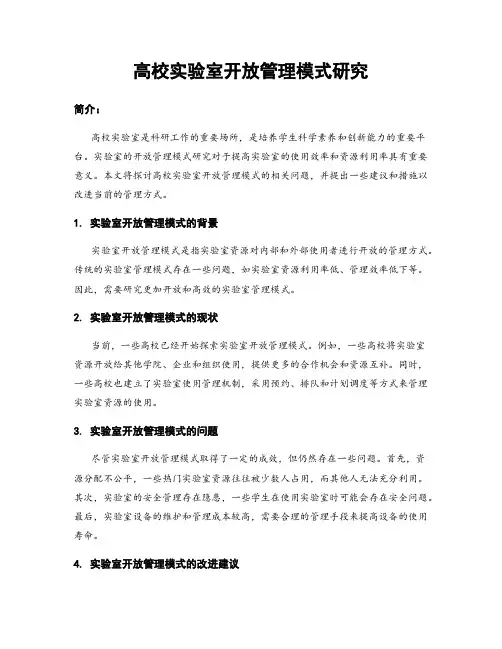 高校实验室开放管理模式研究

简介：

高校实验室是科研工作的重要场所，是培养学生科学素养和创新能力的重要平台。实验室的开放管理模式研究对于提高实验室的使用效率和资源利用率具有重要意义。本文将探讨高校实验室开放管理模式的相关问题，并提出一些建议和措施以改进当前的管理方式。

1. 实验室开放管理模式的背景

实验室开放管理模式是指实验室资源对内部和外部使用者进行开放的管理方式。传统的实验室管理模式存在一些问题，如实验室资源利用率低、管理效率低下等。因此，需要研究更加开放和高效的实验室管理模式。

2. 实验室开放管理模式的现状

当前，一些高校已经开始探索实验室开放管理模式。例如，一些高校将实验室资源开放给其他学院、企业和组织使用，提供更多的合作机会和资源互补。同时，一些高校也建立了实验室使用管理机制，采用预约、排队和计划调度等方式来管理实验室资源的使用。

3. 实验室开放管理模式的问题

尽管实验室开放管理模式取得了一定的成效，但仍然存在一些问题。首先，资源分配不公平，一些热门实验室资源往往被少数人占用，而其他人无法充分利用。其次，实验室的安全管理存在隐患，一些学生在使用实验室时可能会存在安全问题。最后，实验室设备的维护和管理成本较高，需要合理的管理手段来提高设备的使用寿命。

4. 实验室开放管理模式的改进建议